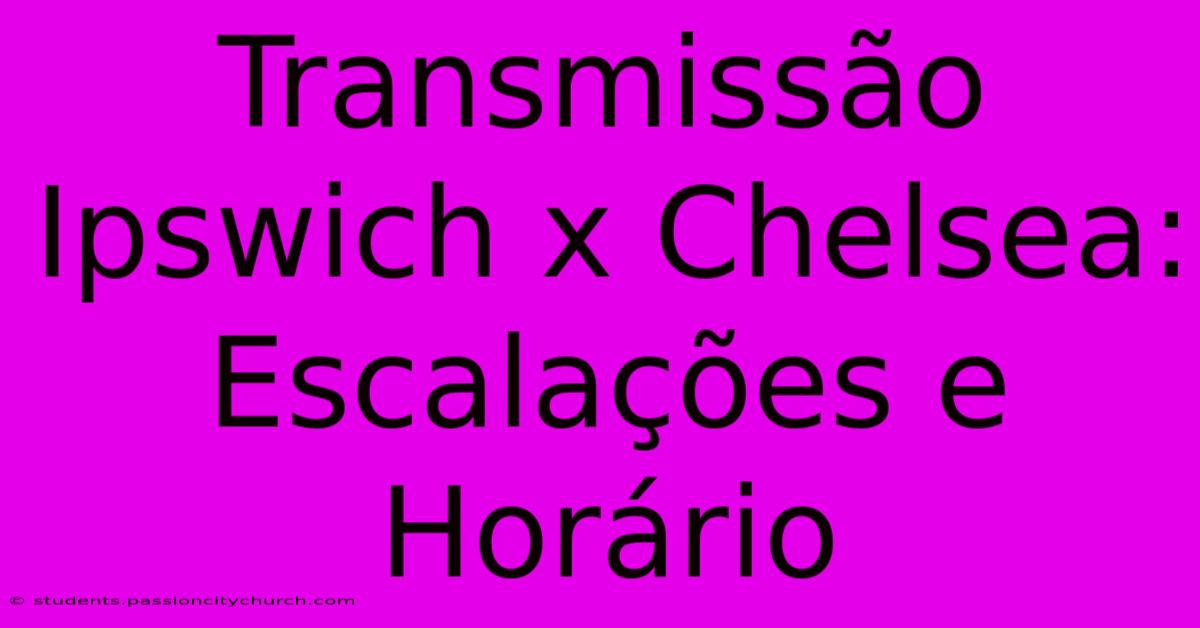 Transmissão Ipswich x Chelsea: Escalações e Horário

© students.passioncitychurch.com